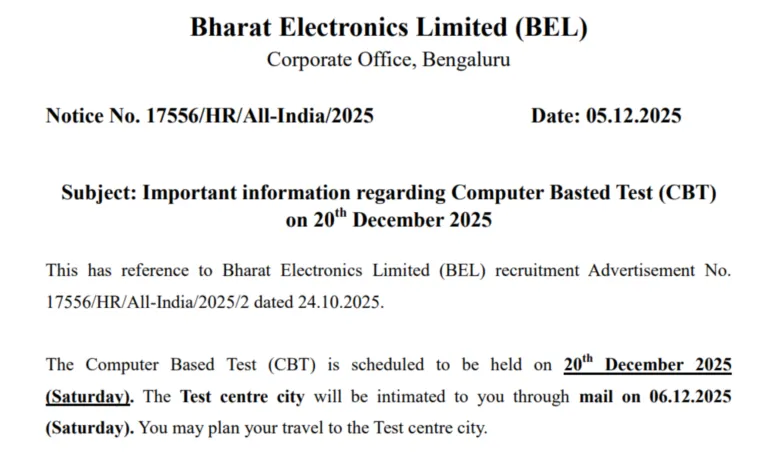 Bharat Electronics Limited (BEL)
Corporate Office, Bengaluru

Notice No. 17556/HR/All-India/2025 Date: 05.12.2025

Subject: Important information regarding Computer Basted Test (CBT) on 20$^{th}$ December 2025

This has reference to Bharat Electronics Limited (BEL) recruitment Advertisement No. 17556/HR/All-India/2025/2 dated 24.10.2025.

The Computer Based Test (CBT) is scheduled to be held on 20$^{th}$ December 2025 (Saturday). The Test centre city will be intimated to you through mail on 06.12.2025 (Saturday). You may plan your travel to the Test centre city.